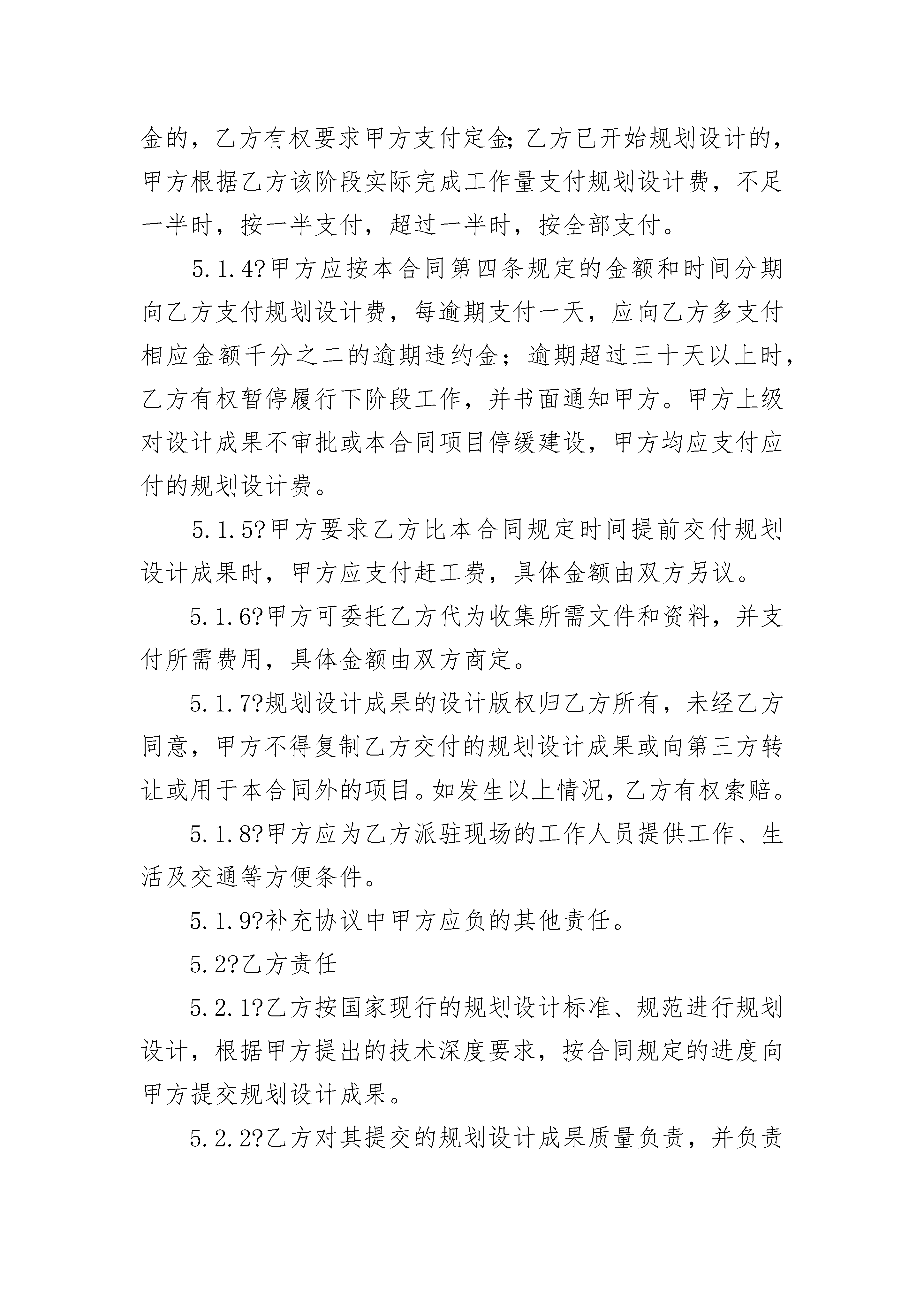 金的，乙方有权要求甲方支付定金;乙方已开始规划设计的，甲方根据乙方该阶段实际完成工作量支付规划设计费，不足一半时，按一半支付，超过一半时，按全部支付。

5.1.4?甲方应按本合同第四条规定的金额和时间分期向乙方支付规划设计费，每逾期支付一天，应向乙方多支付相应金额千分之二的逾期违约金；逾期超过三十天以上时，乙方有权暂停履行下阶段工作，并书面通知甲方。甲方上级对设计成果不审批或本合同项目停缓建设，甲方均应支付应付的规划设计费。

5.1.5?甲方要求乙方比本合同规定时间提前交付规划设计成果时，甲方应支付赶工费，具体金额由双方另议。

5.1.6?甲方可委托乙方代为收集所需文件和资料，并支付所需费用，具体金额由双方商定。

5.1.7?规划设计成果的设计版权归乙方所有，未经乙方同意，甲方不得复制乙方交付的规划设计成果或向第三方转让或用于本合同外的项目。如发生以上情况，乙方有权索赔。

5.1.8?甲方应为乙方派驻现场的工作人员提供工作、生活及交通等方便条件。

5.1.9?补充协议中甲方应负的其他责任。

5.2?乙方责任

5.2.1?乙方按国家现行的规划设计标准、规范进行规划设计，根据甲方提出的技术深度要求，按合同规定的进度向甲方提交规划设计成果。

5.2.2?乙方对其提交的规划设计成果质量负责，并负责